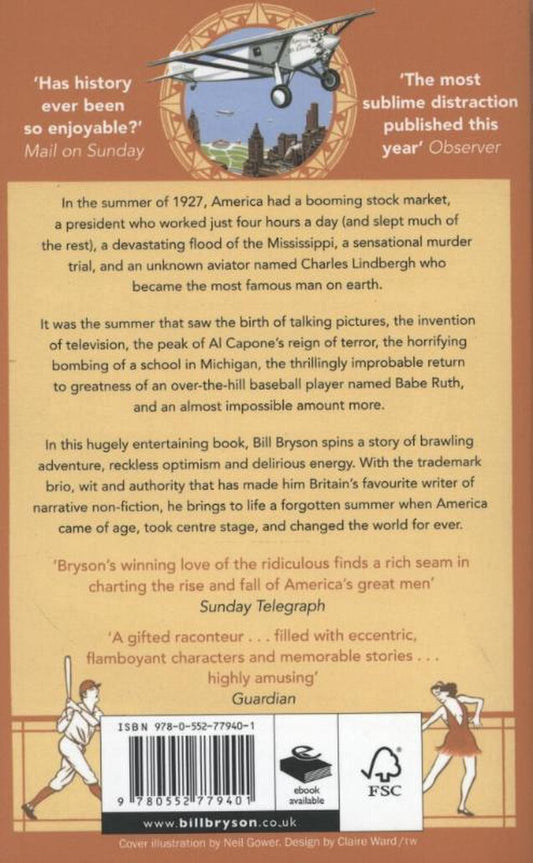 'Has history ever been so enjoyable?' Mail on Sunday

'The most sublime distraction published this year' Observer

In the summer of 1927, America had a booming stock market, a president who worked just four hours a day (and slept much of the rest), a devastating flood of the Mississippi, a sensational murder trial, and an unknown aviator named Charles Lindbergh who became the most famous man on earth.

It was the summer that saw the birth of talking pictures, the invention of television, the peak of Al Capone's reign of terror, the horrifying bombing of a school in Michigan, the thrillingly improbable return to greatness of an over-the-hill baseball player named Babe Ruth, and an almost impossible amount more.

In this hugely entertaining book, Bill Bryson spins a story of brawling adventure, reckless optimism and delirious energy. With the trademark brio, wit and authority that has made him Britain's favourite writer of narrative non-fiction, he brings to life a forgotten summer when America came of age, took centre stage, and changed the world for ever.

'Bryson's winning love of the ridiculous finds a rich seam in charting the rise and fall of America's great men'
Sunday Telegraph

'A gifted raconteur . . . filled with eccentric, flamboyant characters and memorable stories . . . highly amusing'
Guardian

ISBN 978-0-552-77940-1

9 780552 779401

ebook available

FSC

www.billbryson.co.uk

Cover illustration by Neil Gower. Design by Claire Ward/tw